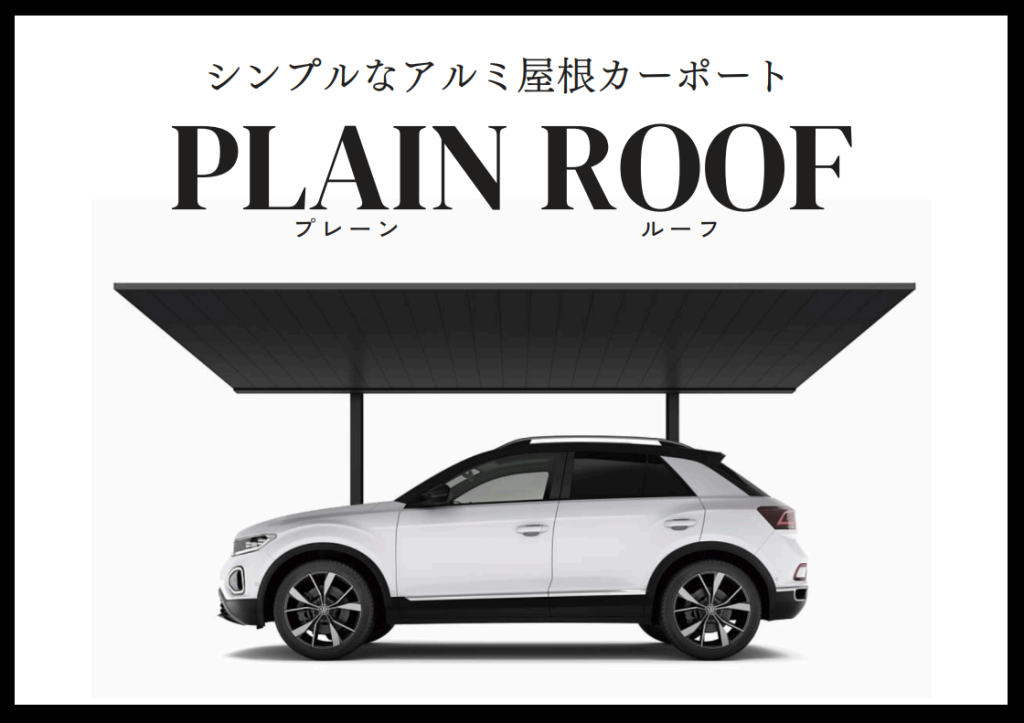 シンプルなアルミ屋根カーポート

PLAIN ROOF
プレーン　ルーフ